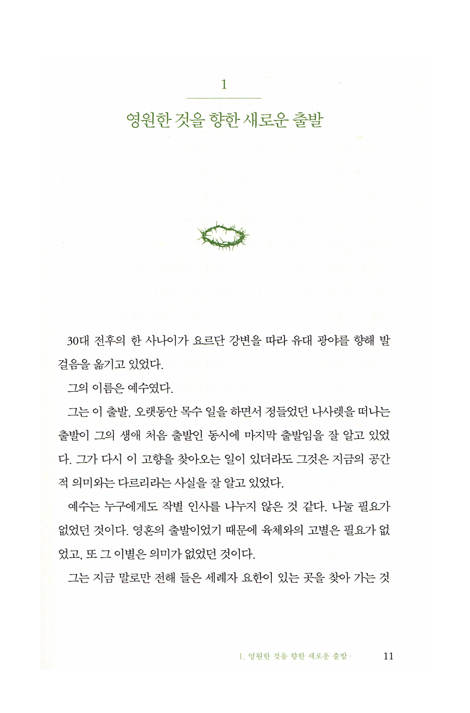 1

영원한 것을 향한 새로운 출발

30대 전후의 한 사나이가 요르단 강변을 따라 유대 광야를 향해 발걸음을 옮기고 있었다.

그의 이름은 예수였다.

그는 이 출발, 오랫동안 목수 일을 하면서 정들었던 나사렛을 떠나는 출발이 그의 생애 처음 출발인 동시에 마지막 출발임을 잘 알고 있었다. 그가 다시 이 고향을 찾아오는 일이 있더라도 그것은 지금의 공간적 의미와는 다르리라는 사실을 잘 알고 있었다.

예수는 누구에게도 작별 인사를 나누지 않은 것 같다. 나눌 필요가 없었던 것이다. 영혼의 출발이었기 때문에 육체와의 고별은 필요가 없었고, 또 그 이별은 의미가 없었던 것이다.

그는 지금 말로만 전해 들은 세례자 요한이 있는 곳을 찾아 가는 것

1. 영원한 것을 향한 새로운 출발 · 11